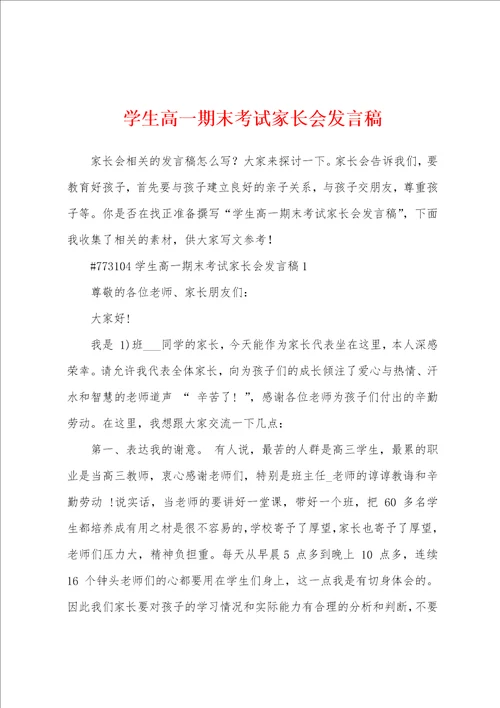 学生高一期末考试家长会发言稿

家长会相关的发言稿怎么写？大家来探讨一下。家长会告诉我们，要教育好孩子，首先要与孩子建立良好的亲子关系，与孩子交朋友，尊重孩子等。你是否在找正准备撰写“学生高一期末考试家长会发言稿”，下面我收集了相关的素材，供大家写文参考！

#773104 学生高一期末考试家长会发言稿 1

尊敬的各位老师、家长朋友们：

大家好！

我是 1)班___同学的家长，今天能作为家长代表坐在这里，本人深感荣幸。请允许我代表全体家长，向为孩子们的成长倾注了爱心与热情、汗水和智慧的老师道声 “ 辛苦了！”，感谢各位老师为孩子们付出的辛勤劳动。在这里，我想跟大家交流一下几点：

第一、表达我的谢意。 有人说，最苦的人群是高三学生，最累的职业是当高三教师，衷心感谢老师们，特别是班主任_老师的谆谆教诲和辛勤劳动 !说实话，当老师的要讲好一堂课，带好一个班，把 60 多名学生都培养成有用之材是很不容易的，学校寄予了厚望，家长也寄予了厚望，老师们压力大，精神负担重。每天从早晨 5 点多到晚上 10 点多，连续 16 个钟头老师们的心都要用在学生们身上，这一点我是有切身体会的。因此我们家长要对孩子的学习情况和实际能力有合理的分析和判断，不要